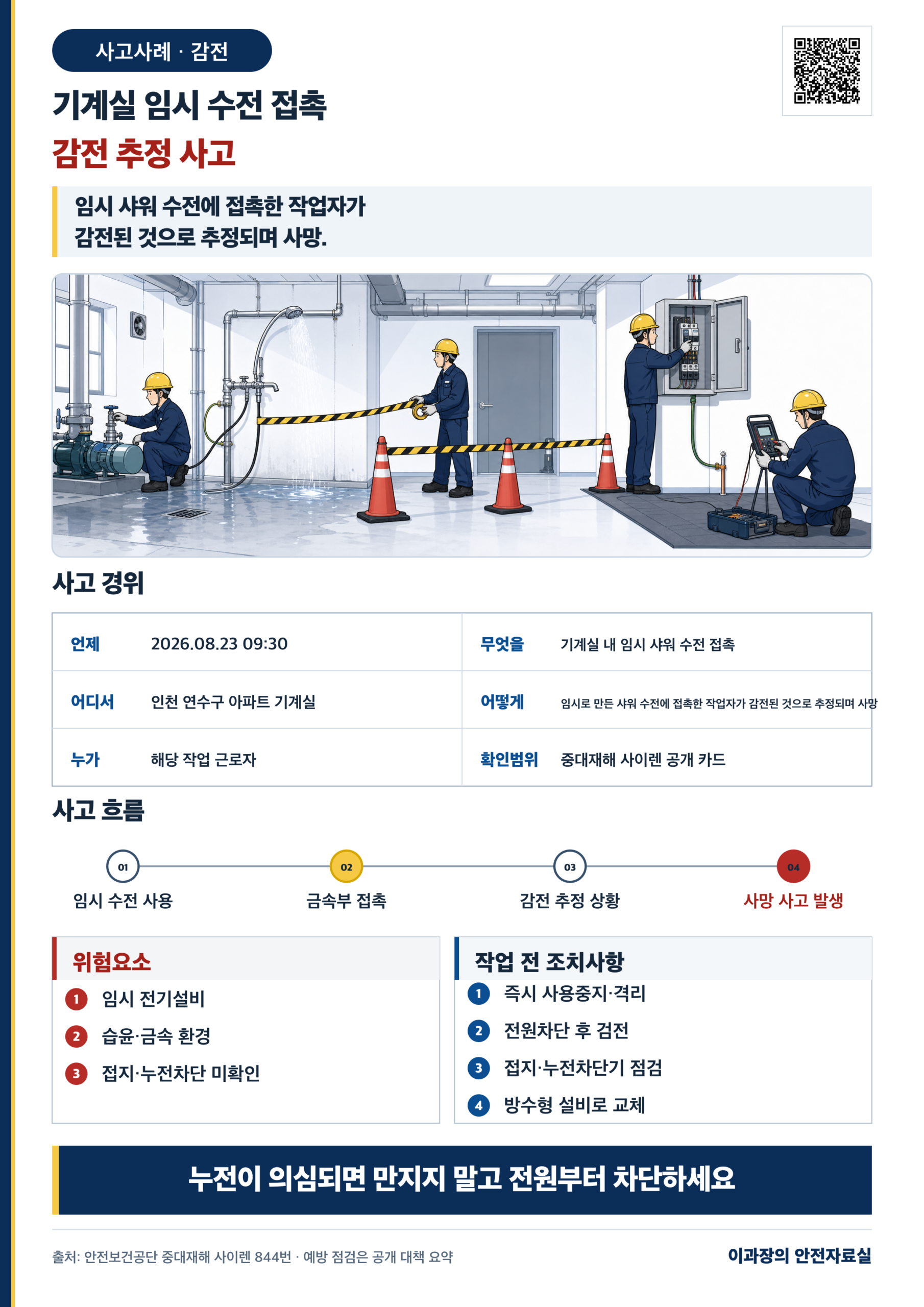 사고사례 · 감전

기계실 임시 수전 접촉
감전 추정 사고

임시 샤워 수전에 접촉한 작업자가 감전된 것으로 추정되며 사망.

사고 경위

| 언제 | 2026.08.23 09:30 | 무엇을 | 기계실 내 임시 샤워 수전 접촉 |
|---|---|---|---|
| 어디서 | 인천 연수구 아파트 기계실 | 어떻게 | 임시로 만든 샤워 수전에 접촉한 작업자가 감전된 것으로 추정되며 사망 |
| 누가 | 해당 작업 근로자 | 확인범위 | 중대재해 사이렌 공개 카드 |

사고 흐름

01 임시 수전 사용
02 금속부 접촉
03 감전 추정 상황
04 사망 사고 발생

위험요소
1 임시 전기설비
2 습윤·금속 환경
3 접지·누전차단 미확인

작업 전 조치사항
1 즉시 사용중지·격리
2 전원차단 후 검전
3 접지·누전차단기 점검
4 방수형 설비로 교체

누전이 의심되면 만지지 말고 전원부터 차단하세요

출처: 안전보건공단 중대재해 사이렌 844번 · 예방 점검은 공개 대책 요약

이과장의 안전자료실